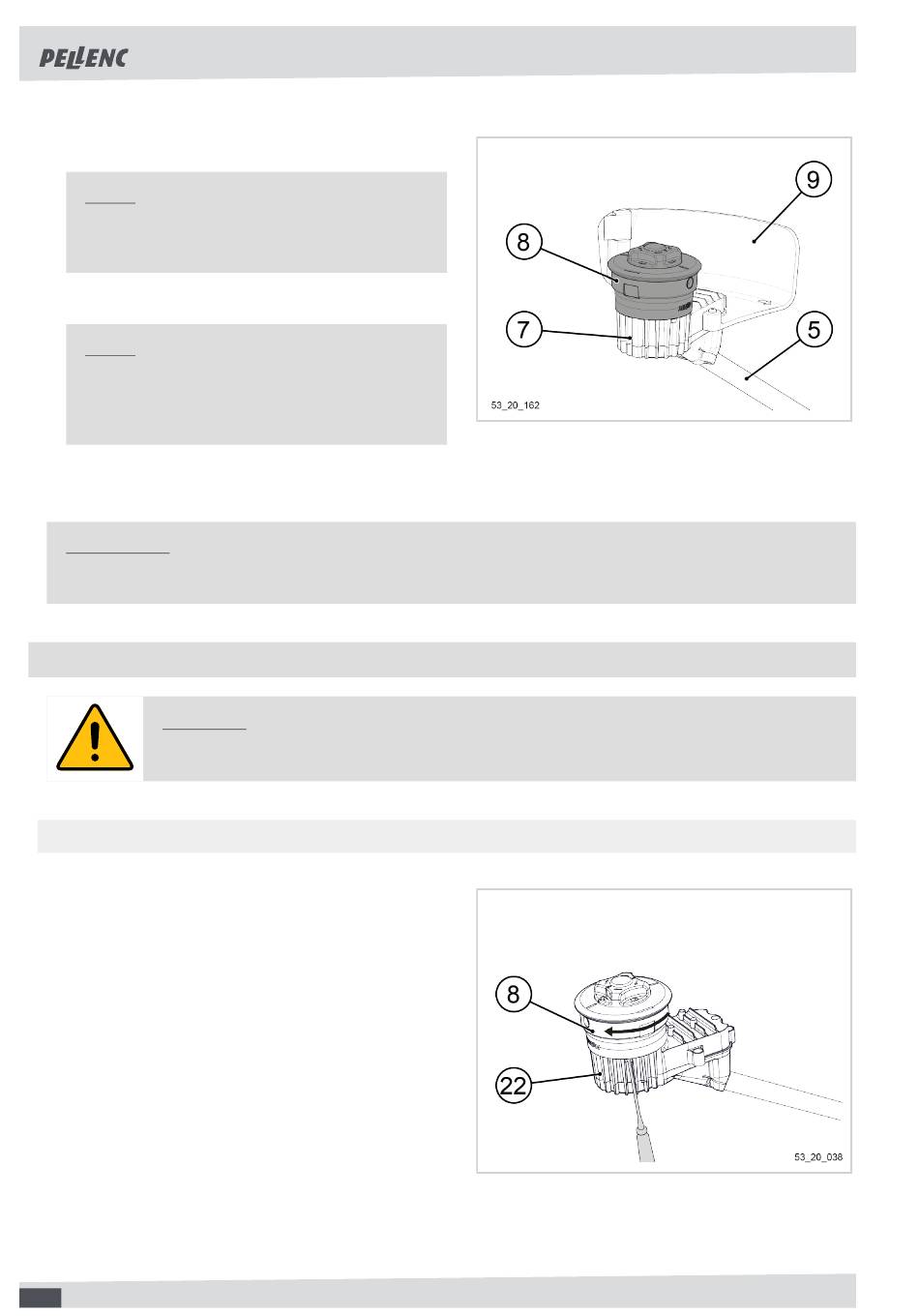 PELLENC

9

8

7

5

53_20_162

8

22

53_20_038